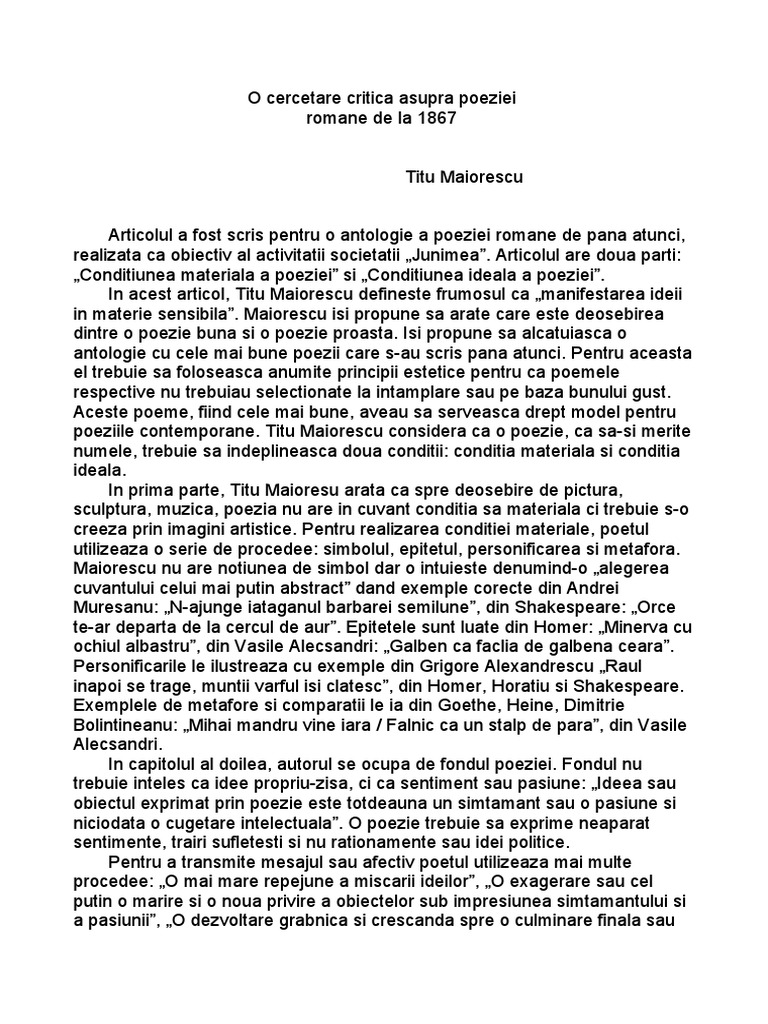 O cercetare critica asupra poeziei
romane de la 1867

Titu Maiorescu

Articolul a fost scris pentru o antologie a poeziei romane de pana atunci, realizata ca obiectiv al activitatii societatii „Junimea”. Articolul are doua parti: „Conditiunea materiala a poeziei” si „Conditiunea ideala a poeziei”.

In acest articol, Titu Maiorescu defineste frumosul ca „manifestarea ideii in materie sensibila”. Maiorescu isi propune sa arate care este deosebirea dintre o poezie buna si o poezie proasta. Isi propune sa alcatuiasca o antologie cu cele mai bune poezii care s-au scris pana atunci. Pentru aceasta el trebuie sa foloseasca anumite principii estetice pentru ca poemele respective nu trebuiau selectionate la intamplare sau pe baza bunului gust. Aceste poeme, fiind cele mai bune, aveau sa serveasca drept model pentru poeziile contemporane. Titu Maiorescu considera ca o poezie, ca sa-si merite numele, trebuie sa indeplineasca doua conditii: conditia materiala si conditia ideala.

In prima parte, Titu Maioresu arata ca spre deosebire de pictura, sculptura, muzica, poezia nu are in cuvant conditia sa materiala ci trebuie s-o creeza prin imagini artistice. Pentru realizarea conditiei materiale, poetul utilizeaza o serie de procedee: simbolul, epitetul, personificarea si metafora. Maiorescu nu are notiunea de simbol dar o intuieste denumind-o „alegerea cuvantului celui mai putin abstract” dand exemple corecte din Andrei Muresanu: „N-ajunge iataganul barbarei semilune”, din Shakespeare: „Orce te-ar departa de la cercul de aur”. Epitetele sunt luate din Homer: „Minerva cu ochiul albastru”, din Vasile Alecsandri: „Galben ca faclia de galbena ceara”. Personificarile le ilustreaza cu exemple din Grigore Alexandrescu „Raul inapoi se trage, muntii varful isi clatesc”, din Homer, Horatiu si Shakespeare. Exemplele de metafore si comparatii le ia din Goethe, Heine, Dimitrie Bolintineanu: „Mihai mandru vine iara / Falnic ca un stalp de para”, din Vasile Alecsandri.

In capitolul al doilea, autorul se ocupa de fondul poeziei. Fondul nu trebuie inteles ca idee propriu-zisa, ci ca sentiment sau pasiune: „Ideea sau obiectul exprimat prin poezie este totdeauna un simtamant sau o pasiune si niciodata o cugetare intelectuala”. O poezie trebuie sa exprime neaparat sentimente, trairi sufletesti si nu rationamente sau idei politice.

Pentru a transmite mesajul sau afectiv poetul utilizeaza mai multe procedee: „O mai mare repejune a miscarii ideilor”, „O exagerare sau cel putin o marire si o noua privire a obiectelor sub impresiunea simtamantului si a pasiunii”, „O dezvoltare grabnica si crescanda spre o culminare finala sau